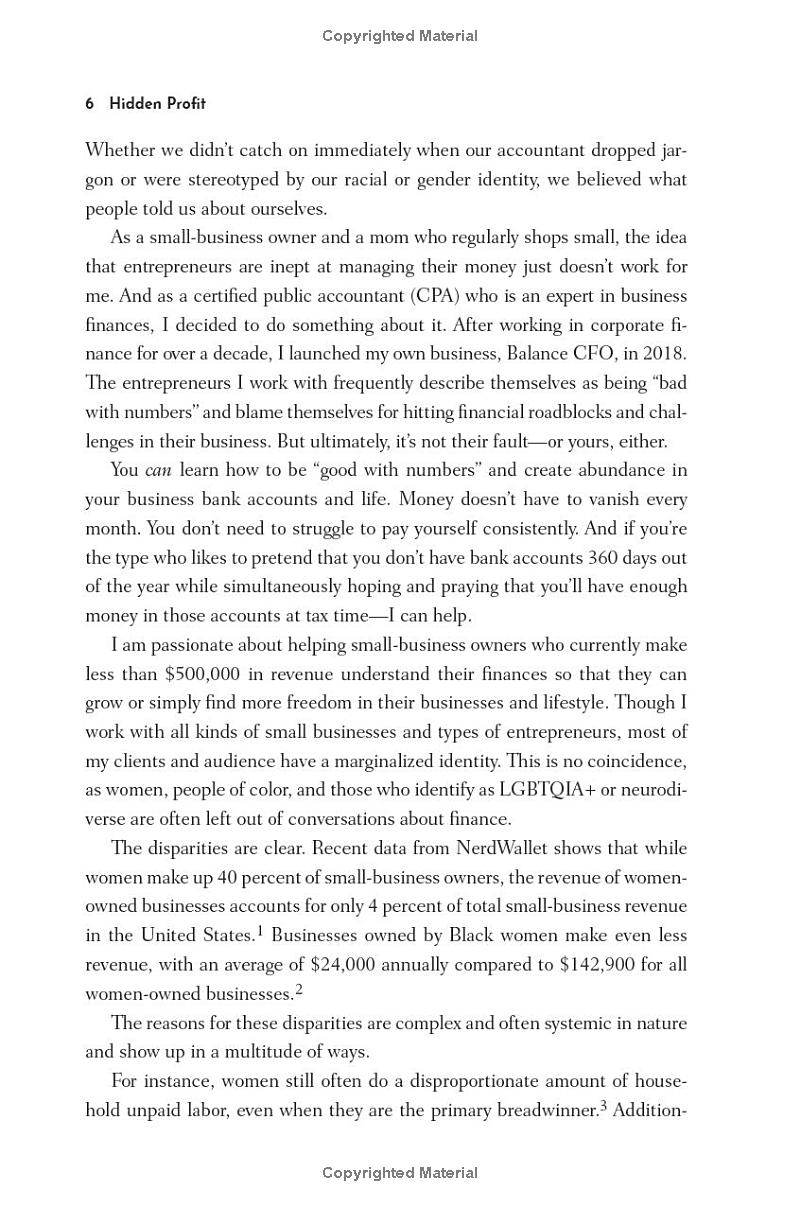 Copyrighted Material

6 Hidden Profit

Whether we didn't catch on immediately when our accountant dropped jargon or were stereotyped by our racial or gender identity, we believed what people told us about ourselves.

As a small-business owner and a mom who regularly shops small, the idea that entrepreneurs are inept at managing their money just doesn't work for me. And as a certified public accountant (CPA) who is an expert in business finances, I decided to do something about it. After working in corporate finance for over a decade, I launched my own business, Balance CFO, in 2018. The entrepreneurs I work with frequently describe themselves as being "bad with numbers" and blame themselves for hitting financial roadblocks and challenges in their business. But ultimately, it's not their fault—or yours, either.

You can learn how to be "good with numbers" and create abundance in your business bank accounts and life. Money doesn't have to vanish every month. You don't need to struggle to pay yourself consistently. And if you're the type who likes to pretend that you don't have bank accounts 360 days out of the year while simultaneously hoping and praying that you'll have enough money in those accounts at tax time—I can help.

I am passionate about helping small-business owners who currently make less than $500,000 in revenue understand their finances so that they can grow or simply find more freedom in their businesses and lifestyle. Though I work with all kinds of small businesses and types of entrepreneurs, most of my clients and audience have a marginalized identity. This is no coincidence, as women, people of color, and those who identify as LGBTQIA+ or neurodiverse are often left out of conversations about finance.

The disparities are clear. Recent data from NerdWallet shows that while women make up 40 percent of small-business owners, the revenue of women-owned businesses accounts for only 4 percent of total small-business revenue in the United States.$^{1}$ Businesses owned by Black women make even less revenue, with an average of $24,000 annually compared to $142,900 for all women-owned businesses.$^{2}$

The reasons for these disparities are complex and often systemic in nature and show up in a multitude of ways.

For instance, women still often do a disproportionate amount of household unpaid labor, even when they are the primary breadwinner.$^{3}$ Addition-

Copyrighted Material